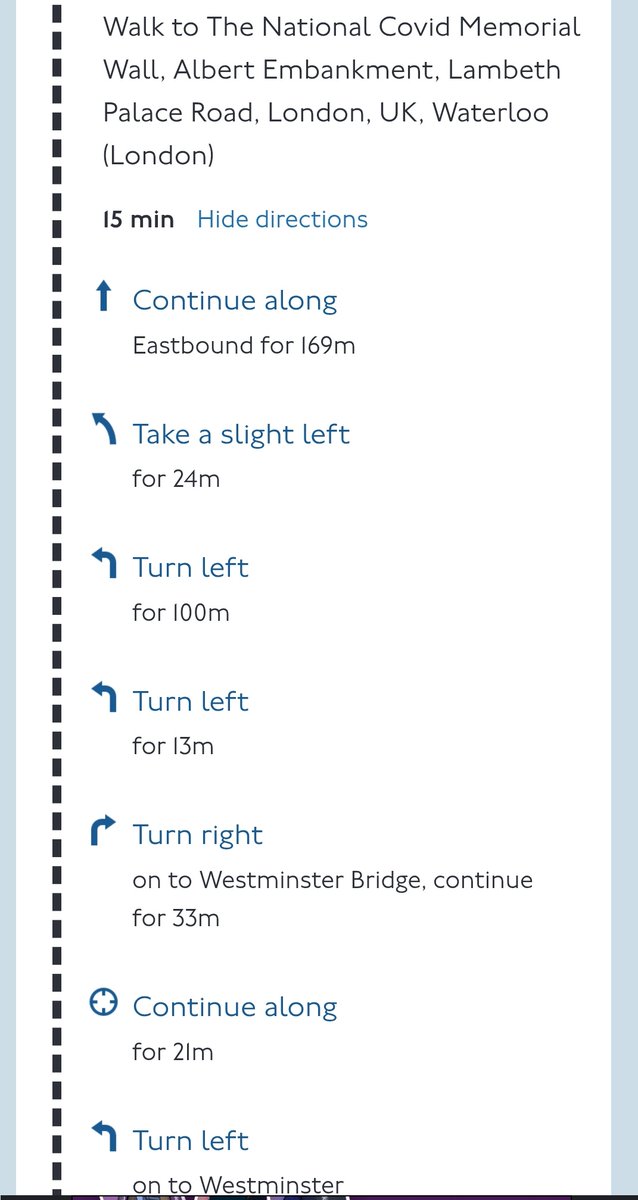 Walk to The National Covid Memorial Wall, Albert Embankment, Lambeth Palace Road, London, UK, Waterloo (London)

15 min Hide directions

Continue along

Eastbound for 169m

Take a slight left

for 24m

Turn left

for 100m

Turn left

for 13m

Turn right

on to Westminster Bridge, continue for 33m

Continue along

for 21m

Turn left

on to Westminster